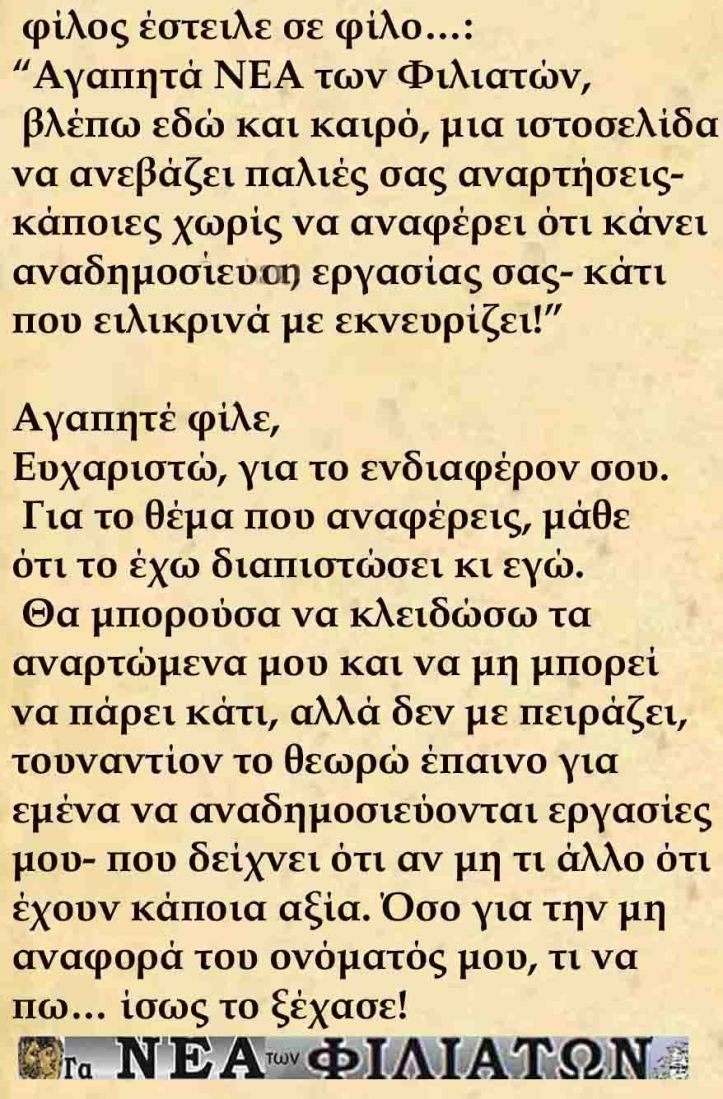 φίλος έστειλε σε φίλο...:
"Αγαπητά ΝΕΑ των Φιλιατών, βλέπω εδώ και καιρό, μια ιστοσελίδα να ανεβάζει παλιές σας αναρτήσεις- κάποιες χωρίς να αναφέρει ότι κάνει αναδημοσίευση εργασίας σας- κάτι που ειλικρινά με εκνευρίζει!"

Αγαπητέ φίλε,
Ευχαριστώ, για το ενδιαφέρον σου. Για το θέμα που αναφέρεις, μάθε ότι το έχω διαπιστώσει κι εγώ. Θα μπορούσα να κλειδώσω τα αναρτώμενα μου και να μη μπορεί να πάρει κάτι, αλλά δεν με πειράζει, τουναντίον το θεωρώ έπαινο για εμένα να αναδημοσιεύονται εργασίες μου- που δείχνει ότι αν μη τι άλλο ότι έχουν κάποια αξία. Όσο για την μη αναφορά του ονόματός μου, τι να πω... ίσως το ξέχασε!

Τα ΝΕΑ των ΦΙΛΙΑΤΩΝ